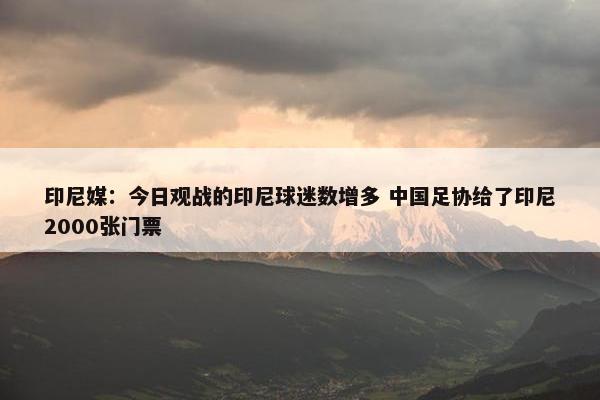 印尼媒：今日观战的印尼球迷数增多 中国足协给了印尼2000张门票